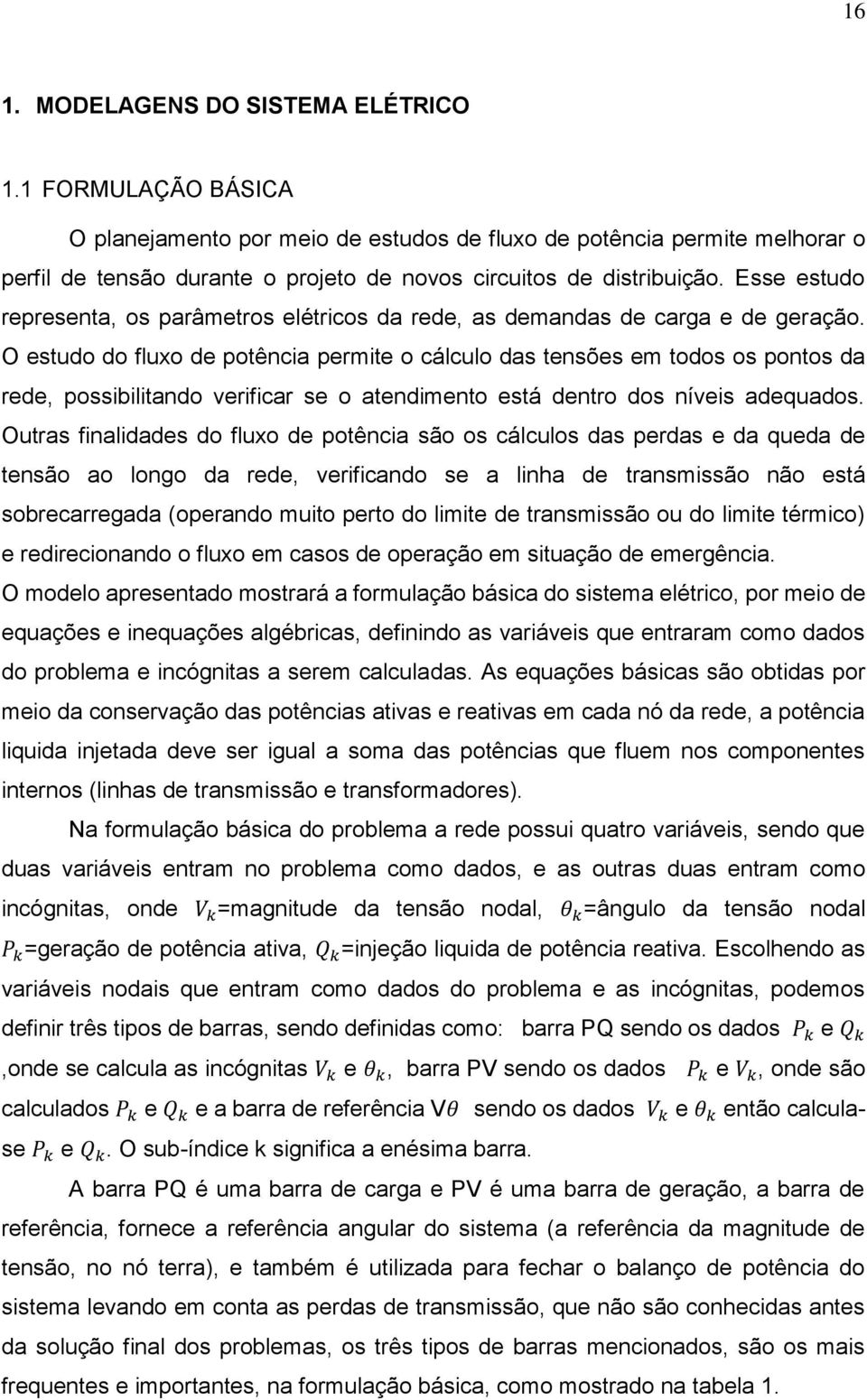 16

1. MODELAGENS DO SISTEMA ELÉTRICO

1.1 FORMULAÇÃO BÁSICA

O planejamento por meio de estudos de fluxo de potência permite melhorar o perfil de tensão durante o projeto de novos circuitos de distribuição. Esse estudo representa, os parâmetros elétricos da rede, as demandas de carga e de geração. O estudo do fluxo de potência permite o cálculo das tensões em todos os pontos da rede, possibilitando verificar se o atendimento está dentro dos níveis adequados. Outras finalidades do fluxo de potência são os cálculos das perdas e da queda de tensão ao longo da rede, verificando se a linha de transmissão não está sobrecarregada (operando muito perto do limite de transmissão ou do limite térmico) e redirecionando o fluxo em casos de operação em situação de emergência.

O modelo apresentado mostrará a formulação básica do sistema elétrico, por meio de equações e inequações algébricas, definindo as variáveis que entraram como dados do problema e incógnitas a serem calculadas. As equações básicas são obtidas por meio da conservação das potências ativas e reativas em cada nó da rede, a potência liquida injetada deve ser igual a soma das potências que fluem nos componentes internos (linhas de transmissão e transformadores).

Na formulação básica do problema a rede possui quatro variáveis, sendo que duas variáveis entram no problema como dados, e as outras duas entram como incógnitas, onde $V_k$=magnitude da tensão nodal, $\theta_k$=ângulo da tensão nodal $P_k$=geração de potência ativa, $Q_k$=injeção liquida de potência reativa. Escolhendo as variáveis nodais que entram como dados do problema e as incógnitas, podemos definir três tipos de barras, sendo definidas como: barra PQ sendo os dados $P_k$ e $Q_k$ ,onde se calcula as incógnitas $V_k$ e $\theta_k$, barra PV sendo os dados $P_k$ e $V_k$, onde são calculados $P_k$ e $Q_k$ e a barra de referência V$\theta$ sendo os dados $V_k$ e $\theta_k$ então calcula-se $P_k$ e $Q_k$. O sub-índice k significa a enésima barra.

A barra PQ é uma barra de carga e PV é uma barra de geração, a barra de referência, fornece a referência angular do sistema (a referência da magnitude de tensão, no nó terra), e também é utilizada para fechar o balanço de potência do sistema levando em conta as perdas de transmissão, que não são conhecidas antes da solução final dos problemas, os três tipos de barras mencionados, são os mais frequentes e importantes, na formulação básica, como mostrado na tabela 1.